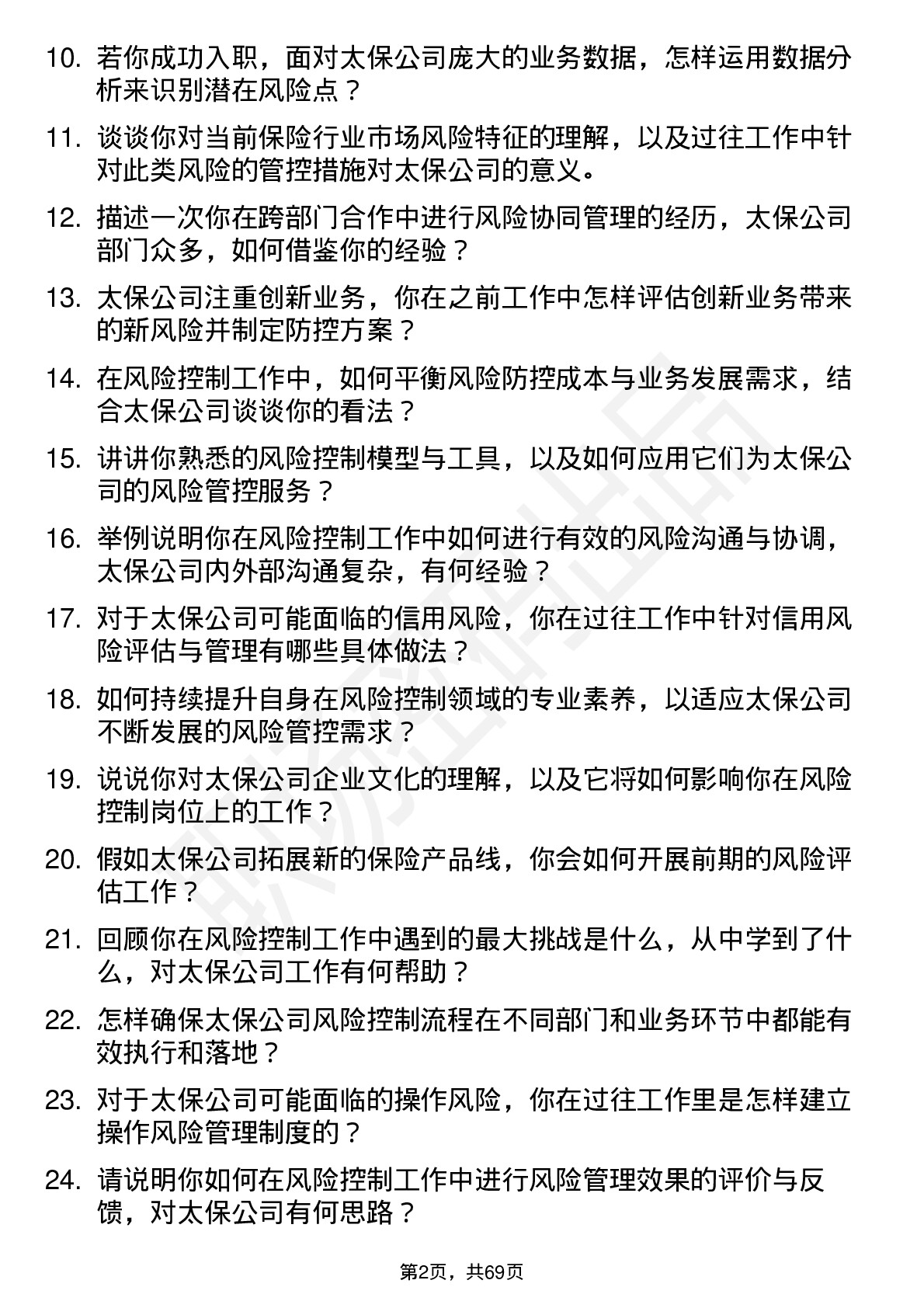 10. 若你成功入职，面对太保公司庞大的业务数据，怎样运用数据分析来识别潜在风险点？

11. 谈谈你对当前保险行业市场风险特征的理解，以及过往工作中针对此类风险的管控措施对太保公司的意义。

12. 描述一次你在跨部门合作中进行风险协同管理的经历，太保公司部门众多，如何借鉴你的经验？

13. 太保公司注重创新业务，你在之前工作中怎样评估创新业务带来的新风险并制定防控方案？

14. 在风险控制工作中，如何平衡风险防控成本与业务发展需求，结合太保公司谈谈你的看法？

15. 讲讲你熟悉的风险控制模型与工具，以及如何应用它们为太保公司的风险管控服务？

16. 举例说明你在风险控制工作中如何进行有效的风险沟通与协调，太保公司内外部沟通复杂，有何经验？

17. 对于太保公司可能面临的信用风险，你在过往工作中针对信用风险评估与管理有哪些具体做法？

18. 如何持续提升自身在风险控制领域的专业素养，以适应太保公司不断发展的风险管控需求？

19. 说说你对太保公司企业文化的理解，以及它将如何影响你在风险控制岗位上的工作？

20. 假如太保公司拓展新的保险产品线，你会如何开展前期的风险评估工作？

21. 回顾你在风险控制工作中遇到的最大挑战是什么，从中学到了什么，对太保公司工作有何帮助？

22. 怎样确保太保公司风险控制流程在不同部门和业务环节中都能有效执行和落地？

23. 对于太保公司可能面临的操作风险，你在过往工作里是怎样建立操作风险管理制度的？

24. 请说明你如何在风险控制工作中进行风险管理效果的评价与反馈，对太保公司有何思路？

第2页，共69页